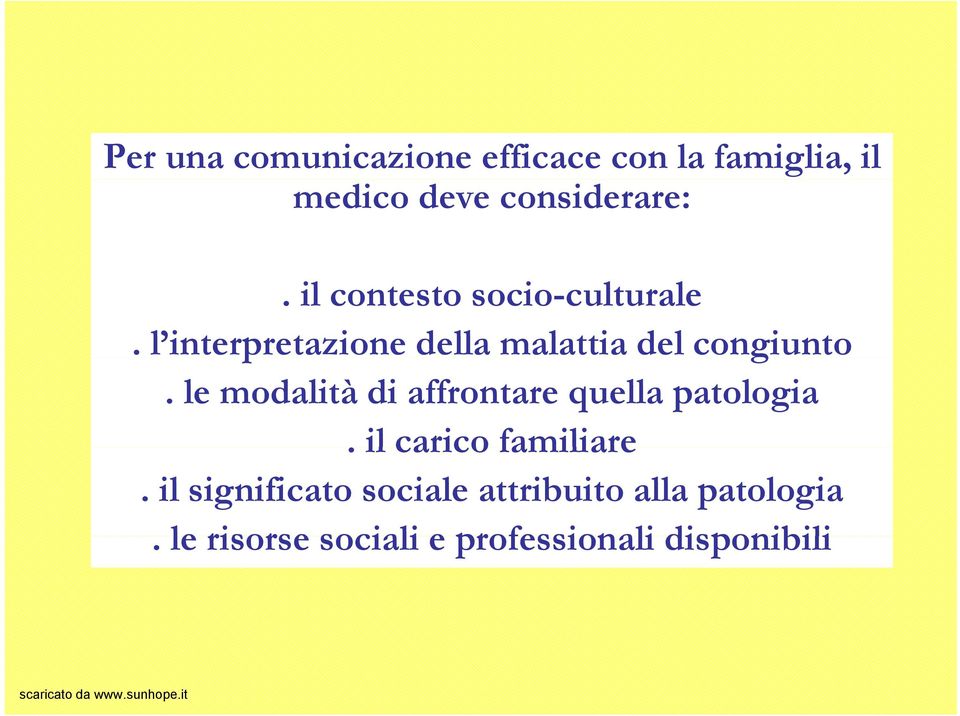 Per una comunicazione efficace con la famiglia, il medico deve considerare:

. il contesto socio-culturale
. l'interpretazione della malattia del congiunto
. le modalità di affrontare quella patologia
. il carico familiare
. il significato sociale attribuito alla patologia
. le risorse sociali e professionali disponibili

scaricato da www.sunhope.it